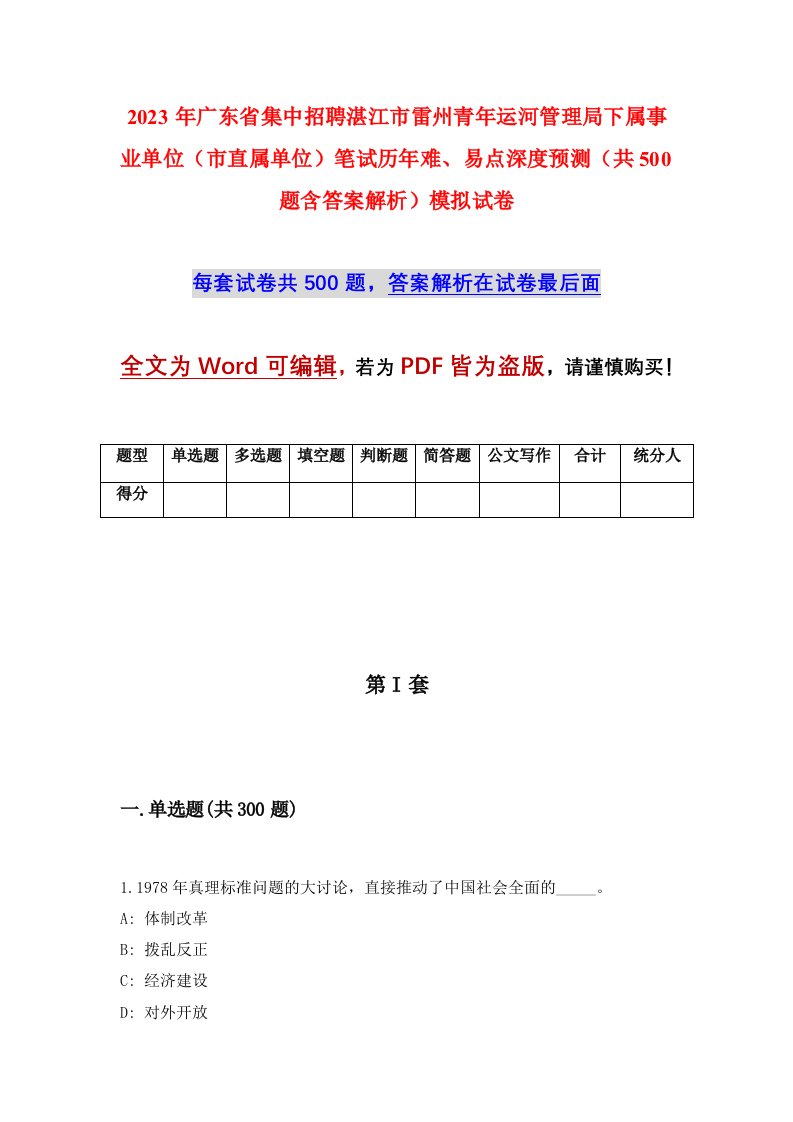 2023年广东省集中招聘湛江市雷州青年运河管理局下属事业单位（市直属单位）笔试历年难、易点深度预测（共500题含答案解析）模拟试卷

每套试卷共500题，答案解析在试卷最后面

全文为Word可编辑，若为PDF皆为盗版，请谨慎购买！

| 题型 | 单选题 | 多选题 | 填空题 | 判断题 | 简答题 | 公文写作 | 合计 | 统分人 |
|---|---|---|---|---|---|---|---|---|
| 得分 | | | | | | | | |

第I套

一.单选题(共300题)

1.1978年真理标准问题的大讨论，直接推动了中国社会全面的_____。
A: 体制改革
B: 拨乱反正
C: 经济建设
D: 对外开放